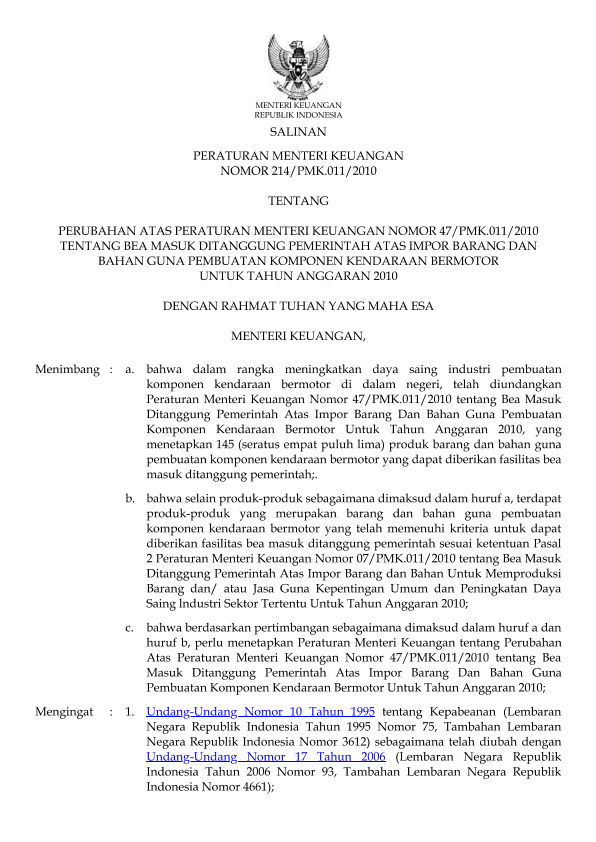 MENTERI KEUANGAN
REPUBLIK INDONESIA

SALINAN

PERATURAN MENTERI KEUANGAN
NOMOR 214/PMK.011/2010

TENTANG

PERUBAHAN ATAS PERATURAN MENTERI KEUANGAN NOMOR 47/PMK.011/2010 TENTANG BEA MASUK DITANGGUNG PEMERINTAH ATAS IMPOR BARANG DAN BAHAN GUNA PEMBUATAN KOMPONEN KENDARAAN BERMOTOR UNTUK TAHUN ANGGARAN 2010

DENGAN RAHMAT TUHAN YANG MAHA ESA

MENTERI KEUANGAN,

Menimbang : a. bahwa dalam rangka meningkatkan daya saing industri pembuatan komponen kendaraan bermotor di dalam negeri, telah diundangkan Peraturan Menteri Keuangan Nomor 47/PMK.011/2010 tentang Bea Masuk Ditanggung Pemerintah Atas Impor Barang Dan Bahan Guna Pembuatan Komponen Kendaraan Bermotor Untuk Tahun Anggaran 2010, yang menetapkan 145 (seratus empat puluh lima) produk barang dan bahan guna pembuatan komponen kendaraan bermotor yang dapat diberikan fasilitas bea masuk ditanggung pemerintah;.

b. bahwa selain produk-produk sebagaimana dimaksud dalam huruf a, terdapat produk-produk yang merupakan barang dan bahan guna pembuatan komponen kendaraan bermotor yang telah memenuhi kriteria untuk dapat diberikan fasilitas bea masuk ditanggung pemerintah sesuai ketentuan Pasal 2 Peraturan Menteri Keuangan Nomor 07/PMK.011/2010 tentang Bea Masuk Ditanggung Pemerintah Atas Impor Barang dan Bahan Untuk Memproduksi Barang dan/ atau Jasa Guna Kepentingan Umum dan Peningkatan Daya Saing Industri Sektor Tertentu Untuk Tahun Anggaran 2010;

c. bahwa berdasarkan pertimbangan sebagaimana dimaksud dalam huruf a dan huruf b, perlu menetapkan Peraturan Menteri Keuangan tentang Perubahan Atas Peraturan Menteri Keuangan Nomor 47/PMK.011/2010 tentang Bea Masuk Ditanggung Pemerintah Atas Impor Barang Dan Bahan Guna Pembuatan Komponen Kendaraan Bermotor Untuk Tahun Anggaran 2010;

Mengingat : 1. Undang-Undang Nomor 10 Tahun 1995 tentang Kepabeanan (Lembaran Negara Republik Indonesia Tahun 1995 Nomor 75, Tambahan Lembaran Negara Republik Indonesia Nomor 3612) sebagaimana telah diubah dengan Undang-Undang Nomor 17 Tahun 2006 (Lembaran Negara Republik Indonesia Tahun 2006 Nomor 93, Tambahan Lembaran Negara Republik Indonesia Nomor 4661);